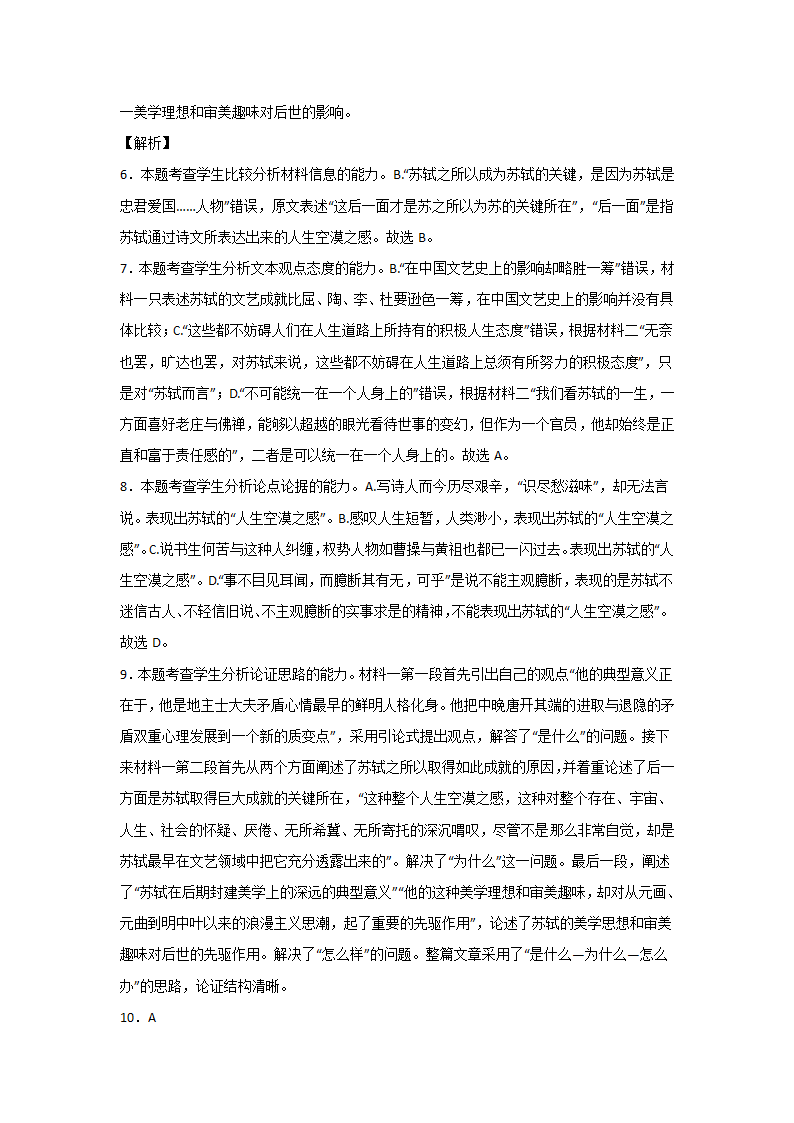 一美学理想和审美趣味对后世的影响。

【解析】

6．本题考查学生比较分析材料信息的能力。B.“苏轼之所以成为苏轼的关键，是因为苏轼是忠君爱国……人物”错误，原文表述“这后一面才是苏之所以为苏的关键所在”，“后一面”是指苏轼通过诗文所表达出来的人生空漠之感。故选 B。

7．本题考查学生分析文本观点态度的能力。B.“在中国文艺史上的影响却略胜一筹”错误，材料一只表述苏轼的文艺成就比屈、陶、李、杜要逊色一筹，在中国文艺史上的影响并没有具体比较；C.“这些都不妨碍人们在人生道路上所持有的积极人生态度”错误，根据材料二“无奈也罢，旷达也罢，对苏轼来说，这些都不妨碍在人生道路上总须有所努力的积极态度”，只是对“苏轼而言”；D.“不可能统一在一个人身上的”错误，根据材料二“我们看苏轼的一生，一方面喜好老庄与佛禅，能够以超越的眼光看待世事的变幻，但作为一个官员，他却始终是正直和富于责任感的”，二者是可以统一在一个人身上的。故选 A。

8．本题考查学生分析论点论据的能力。A.写诗人而今历尽艰辛，“识尽愁滋味”，却无法言说。表现出苏轼的“人生空漠之感”。B.感叹人生短暂，人类渺小，表现出苏轼的“人生空漠之感”。C.说书生何苦与这种人纠缠，权势人物如曹操与黄祖也都已一闪过去。表现出苏轼的“人生空漠之感”。D.“事不目见耳闻，而臆断其有无，可乎”是说不能主观臆断，表现的是苏轼不迷信古人、不轻信旧说、不主观臆断的实事求是的精神，不能表现出苏轼的“人生空漠之感”。故选 D。

9．本题考查学生分析论证思路的能力。材料一第一段首先引出自己的观点“他的典型意义正在于，他是地主士大夫矛盾心情最早的鲜明人格化身。他把中晚唐开其端的进取与退隐的矛盾双重心理发展到一个新的质变点”，采用引论式提出观点，解答了“是什么”的问题。接下来材料一第二段首先从两个方面阐述了苏轼之所以取得如此成就的原因，并着重论述了后一方面是苏轼取得巨大成就的关键所在，“这种整个人生空漠之感，这种对整个存在、宇宙、人生、社会的怀疑、厌倦、无所希冀、无所寄托的深沉喟叹，尽管不是那么非常自觉，却是苏轼最早在文艺领域中把它充分透露出来的”。解决了“为什么”这一问题。最后一段，阐述了“苏轼在后期封建美学上的深远的典型意义”“他的这种美学理想和审美趣味，却对从元画、元曲到明中叶以来的浪漫主义思潮，起了重要的先驱作用”，论述了苏轼的美学思想和审美趣味对后世的先驱作用。解决了“怎么样”的问题。整篇文章采用了“是什么—为什么—怎么办”的思路，论证结构清晰。

10．A